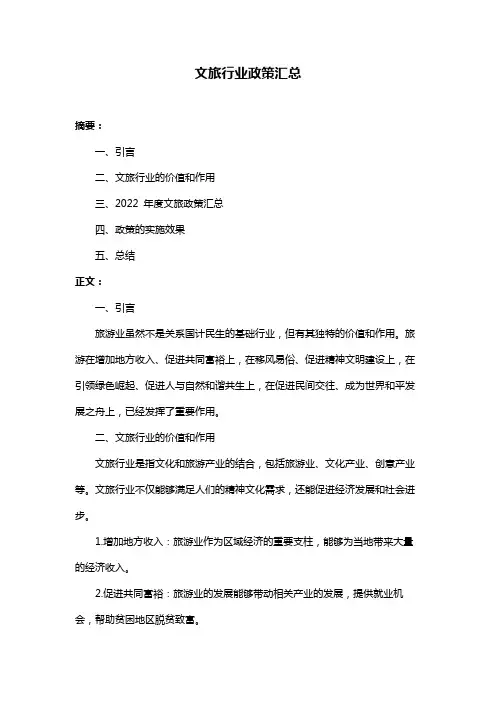 文旅行业政策汇总

摘要：

一、引言

二、文旅行业的价值和作用

三、2022 年度文旅政策汇总

四、政策的实施效果

五、总结

正文：

一、引言

旅游业虽然不是关系国计民生的基础行业，但有其独特的价值和作用。旅游在增加地方收入、促进共同富裕上，在移风易俗、促进精神文明建设上，在引领绿色崛起、促进人与自然和谐共生上，在促进民间交往、成为世界和平发展之舟上，已经发挥了重要作用。

二、文旅行业的价值和作用

文旅行业是指文化和旅游产业的结合，包括旅游业、文化产业、创意产业等。文旅行业不仅能够满足人们的精神文化需求，还能促进经济发展和社会进步。

1.增加地方收入：旅游业作为区域经济的重要支柱，能够为当地带来大量的经济收入。

2.促进共同富裕：旅游业的发展能够带动相关产业的发展，提供就业机会，帮助贫困地区脱贫致富。